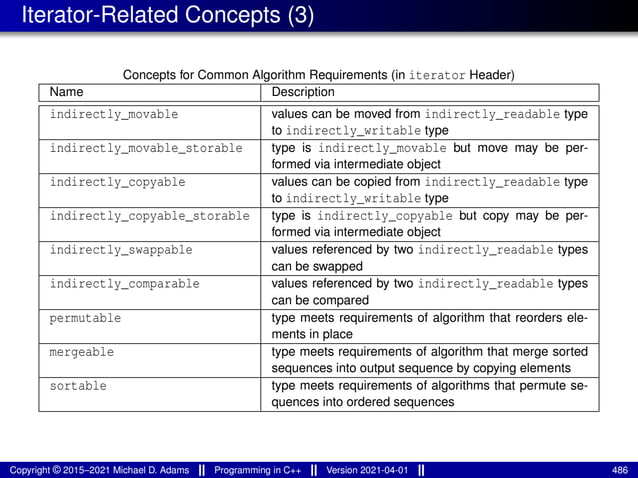 Iterator-Related Concepts (3)

Concepts for Common Algorithm Requirements (in iterator Header)

| Name | Description |
|---|---|
| indirectly_movable | values can be moved from indirectly_readable type to indirectly_writable type |
| indirectly_movable_storable | type is indirectly_movable but move may be performed via intermediate object |
| indirectly_copyable | values can be copied from indirectly_readable type to indirectly_writable type |
| indirectly_copyable_storable | type is indirectly_copyable but copy may be performed via intermediate object |
| indirectly_swappable | values referenced by two indirectly_readable types can be swapped |
| indirectly_comparable | values referenced by two indirectly_readable types can be compared |
| permutable | type meets requirements of algorithm that reorders elements in place |
| mergeable | type meets requirements of algorithm that merge sorted sequences into output sequence by copying elements |
| sortable | type meets requirements of algorithms that permute sequences into ordered sequences |

Copyright © 2015–2021 Michael D. Adams || Programming in C++ || Version 2021-04-01 || 486